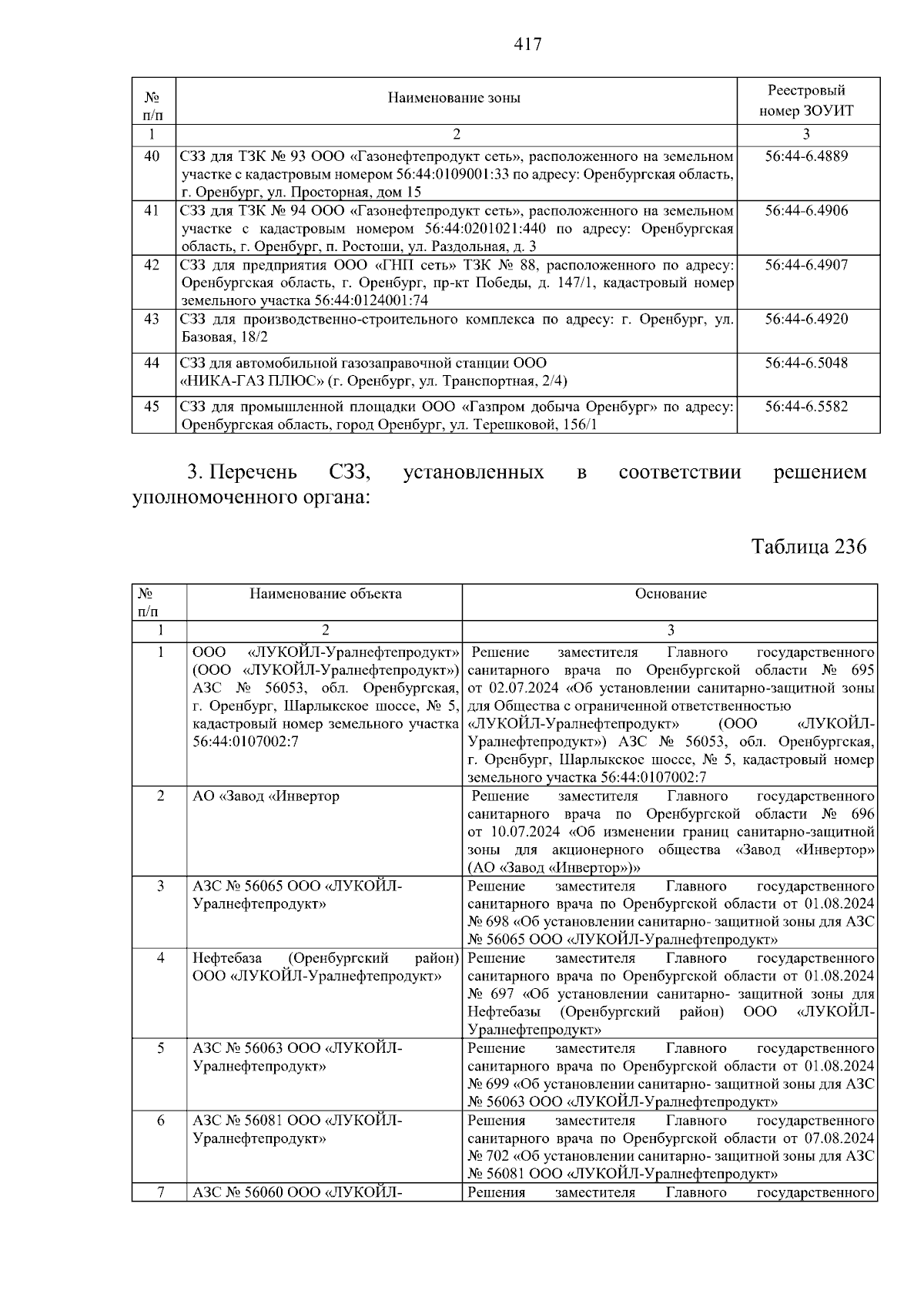 417

| № п/п | Наименование зоны | Реестровый номер ЗОУИТ |
|---|---|---|
| 1 | 2 | 3 |
| 40 | СЗЗ для ТЗК № 93 ООО «Газонефтепродукт сеть», расположенного на земельном участке с кадастровым номером 56:44:0109001:33 по адресу: Оренбургская область, г. Оренбург, ул. Просторная, дом 15 | 56:44-6.4889 |
| 41 | СЗЗ для ТЗК № 94 ООО «Газонефтепродукт сеть», расположенного на земельном участке с кадастровым номером 56:44:0201021:440 по адресу: Оренбургская область, г. Оренбург, п. Ростоши, ул. Раздольная, д. 3 | 56:44-6.4906 |
| 42 | СЗЗ для предприятия ООО «ГНП сеть» ТЗК № 88, расположенного по адресу: Оренбургская область, г. Оренбург, пр-кт Победы, д. 147/1, кадастровый номер земельного участка 56:44:0124001:74 | 56:44-6.4907 |
| 43 | СЗЗ для производственно-строительного комплекса по адресу: г. Оренбург, ул. Базовая, 18/2 | 56:44-6.4920 |
| 44 | СЗЗ для автомобильной газозаправочной станции ООО «НИКА-ГАЗ ПЛЮС» (г. Оренбург, ул. Транспортная, 2/4) | 56:44-6.5048 |
| 45 | СЗЗ для промышленной площадки ООО «Газпром добыча Оренбург» по адресу: Оренбургская область, город Оренбург, ул. Терешковой, 156/1 | 56:44-6.5582 |

3. Перечень СЗЗ, установленных в соответствии решением уполномоченного органа:

Таблица 236

| № п/п | Наименование объекта | Основание |
|---|---|---|
| 1 | 2 | 3 |
| 1 | ООО «ЛУКОЙЛ-Уралнефтепродукт» (ООО «ЛУКОЙЛ-Уралнефтепродукт») АЗС № 56053, обл. Оренбургская, г. Оренбург, Шарлыкское шоссе, № 5, кадастровый номер земельного участка 56:44:0107002:7 | Решение заместителя Главного государственного санитарного врача по Оренбургской области № 695 от 02.07.2024 «Об установлении санитарно-защитной зоны для Общества с ограниченной ответственностью «ЛУКОЙЛ-Уралнефтепродукт» (ООО «ЛУКОЙЛ-Уралнефтепродукт») АЗС № 56053, обл. Оренбургская, г. Оренбург, Шарлыкское шоссе, № 5, кадастровый номер земельного участка 56:44:0107002:7 |
| 2 | АО «Завод «Инвертор | Решение заместителя Главного государственного санитарного врача по Оренбургской области № 696 от 10.07.2024 «Об изменении границ санитарно-защитной зоны для акционерного общества «Завод «Инвертор» (АО «Завод «Инвертор»)» |
| 3 | АЗС № 56065 ООО «ЛУКОЙЛ-Уралнефтепродукт» | Решение заместителя Главного государственного санитарного врача по Оренбургской области от 01.08.2024 № 698 «Об установлении санитарно- защитной зоны для АЗС № 56065 ООО «ЛУКОЙЛ-Уралнефтепродукт» |
| 4 | Нефтебаза (Оренбургский район) ООО «ЛУКОЙЛ-Уралнефтепродукт» | Решение заместителя Главного государственного санитарного врача по Оренбургской области от 01.08.2024 № 697 «Об установлении санитарно- защитной зоны для Нефтебазы (Оренбургский район) ООО «ЛУКОЙЛ-Уралнефтепродукт» |
| 5 | АЗС № 56063 ООО «ЛУКОЙЛ-Уралнефтепродукт» | Решение заместителя Главного государственного санитарного врача по Оренбургской области от 01.08.2024 № 699 «Об установлении санитарно- защитной зоны для АЗС № 56063 ООО «ЛУКОЙЛ-Уралнефтепродукт» |
| 6 | АЗС № 56081 ООО «ЛУКОЙЛ-Уралнефтепродукт» | Решения заместителя Главного государственного санитарного врача по Оренбургской области от 07.08.2024 № 702 «Об установлении санитарно- защитной зоны для АЗС № 56081 ООО «ЛУКОЙЛ-Уралнефтепродукт» |
| 7 | АЗС № 56060 ООО «ЛУКОЙЛ- | Решения заместителя Главного государственного |